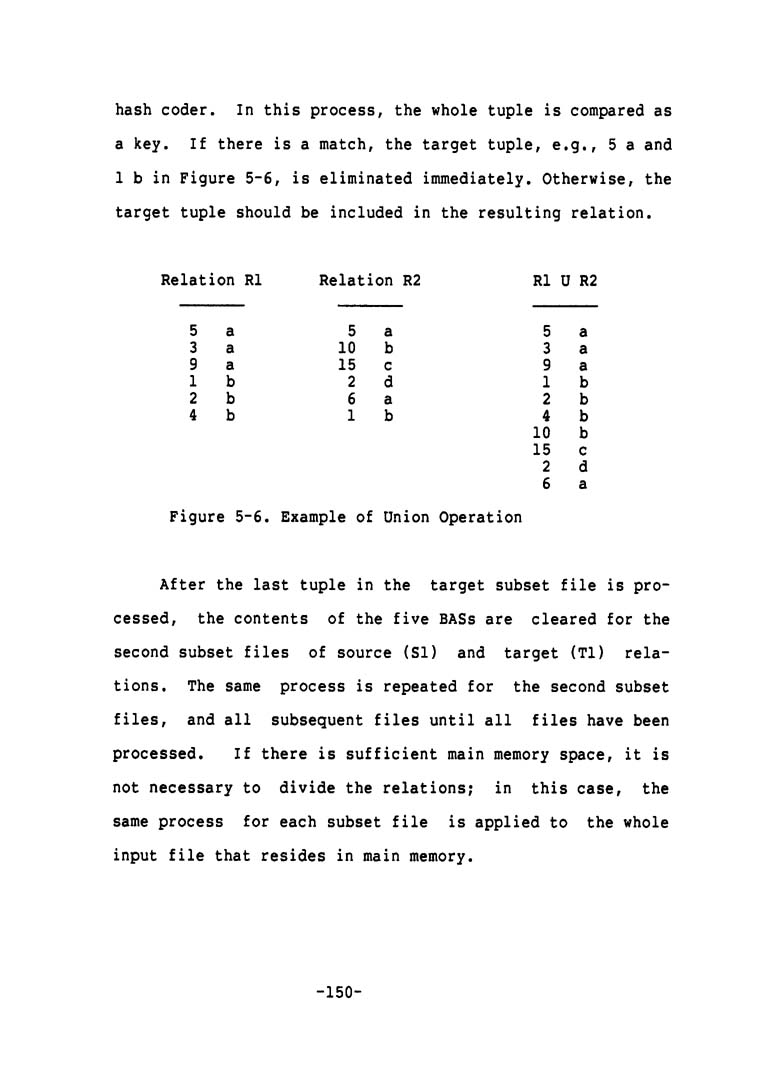 hash coder. In this process, the whole tuple is compared as a key. If there is a match, the target tuple, e.g., 5 a and 1 b in Figure 5-6, is eliminated immediately. Otherwise, the target tuple should be included in the resulting relation.

| Relation R1 | | Relation R2 | | R1 U R2 | |
|---|---|---|---|---|---|
| 5 | a | 5 | a | 5 | a |
| 3 | a | 10 | b | 3 | a |
| 9 | a | 15 | c | 9 | a |
| 1 | b | 2 | d | 1 | b |
| 2 | b | 6 | a | 2 | b |
| 4 | b | 1 | b | 4 | b |
| | | | | 10 | b |
| | | | | 15 | c |
| | | | | 2 | d |
| | | | | 6 | a |

Figure 5-6. Example of Union Operation

After the last tuple in the target subset file is processed, the contents of the five BASs are cleared for the second subset files of source (S1) and target (T1) relations. The same process is repeated for the second subset files, and all subsequent files until all files have been processed. If there is sufficient main memory space, it is not necessary to divide the relations; in this case, the same process for each subset file is applied to the whole input file that resides in main memory.

-150-